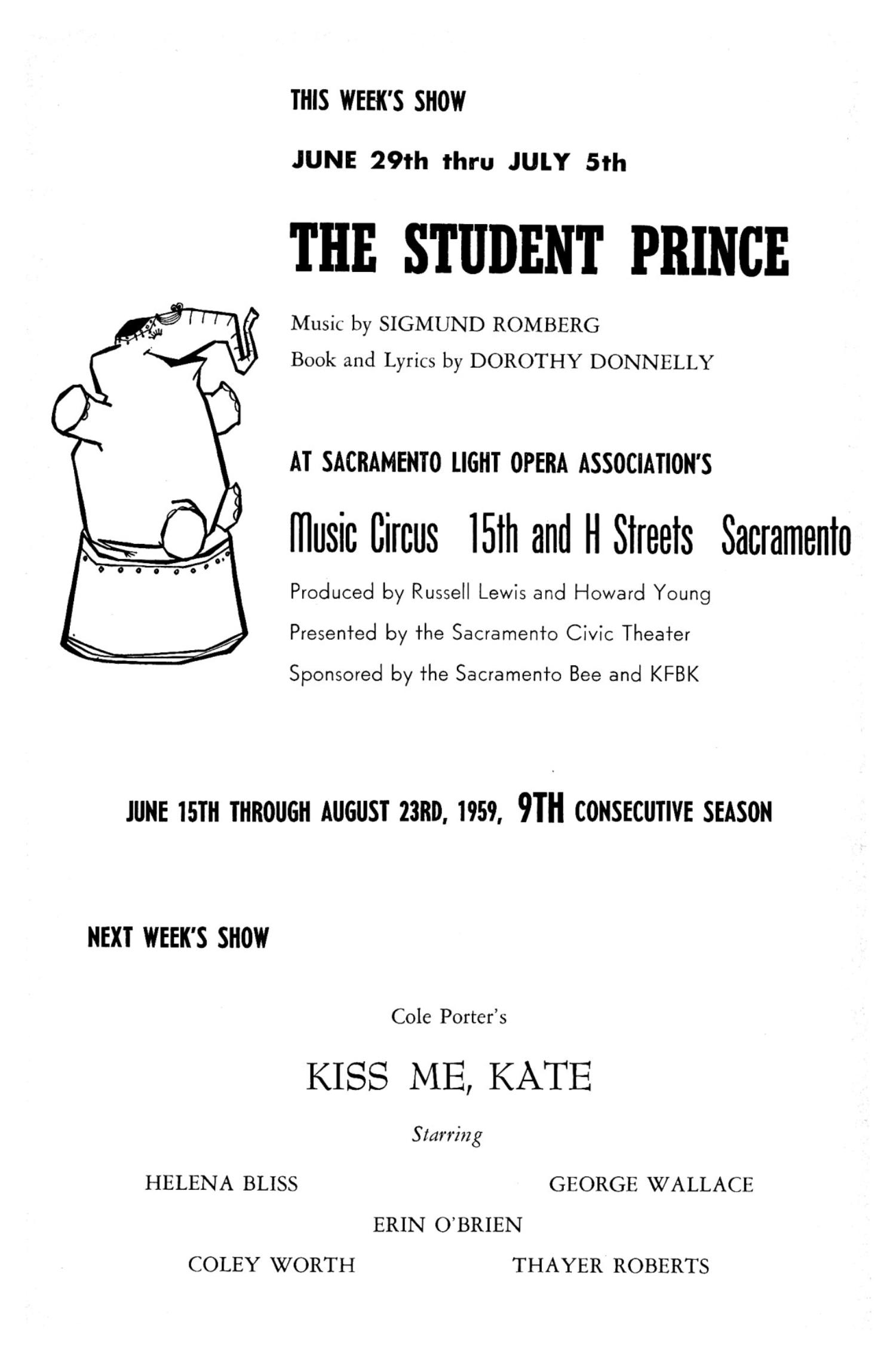 THIS WEEK'S SHOW

JUNE 29th thru JULY 5th

THE STUDENT PRINCE

Music by SIGMUND ROMBERG
Book and Lyrics by DOROTHY DONNELLY

AT SACRAMENTO LIGHT OPERA ASSOCIATION'S

Music Circus 15th and H Streets Sacramento

Produced by Russell Lewis and Howard Young
Presented by the Sacramento Civic Theater
Sponsored by the Sacramento Bee and KFBK

JUNE 15TH THROUGH AUGUST 23RD, 1959, 9TH CONSECUTIVE SEASON

NEXT WEEK'S SHOW

Cole Porter's

KISS ME, KATE

Starring

HELENA BLISS

GEORGE WALLACE

ERIN O'BRIEN

COLEY WORTH

THAYER ROBERTS